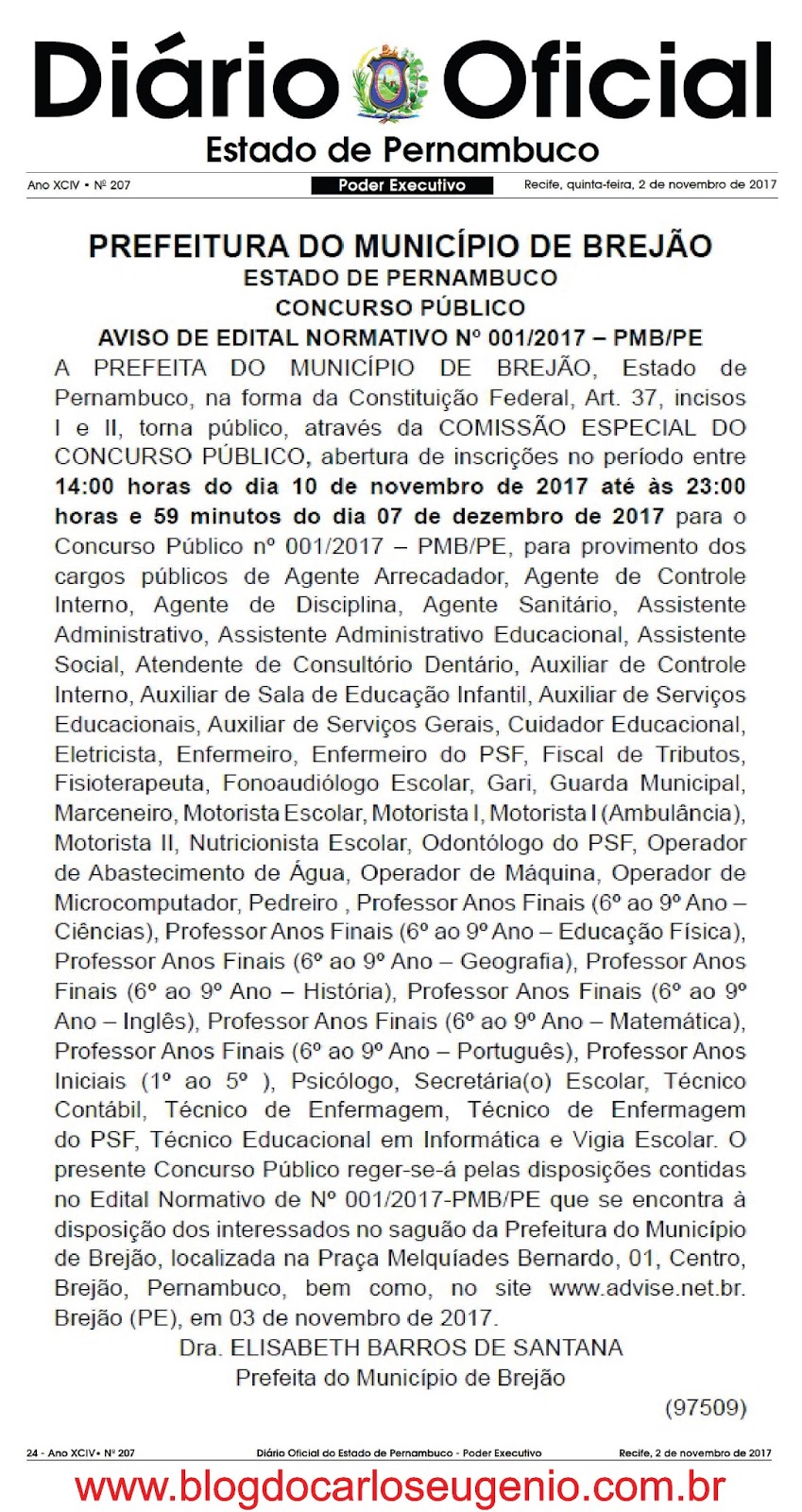 Diário Oficial
Estado de Pernambuco

Ano XCIV • Nº 207 Poder Executivo Recife, quinta-feira, 2 de novembro de 2017

PREFEITURA DO MUNICÍPIO DE BREJÃO
ESTADO DE PERNAMBUCO
CONCURSO PÚBLICO
AVISO DE EDITAL NORMATIVO Nº 001/2017 – PMB/PE

A PREFEITA DO MUNICÍPIO DE BREJÃO, Estado de Pernambuco, na forma da Constituição Federal, Art. 37, incisos I e II, torna público, através da COMISSÃO ESPECIAL DO CONCURSO PÚBLICO, abertura de inscrições no período entre 14:00 horas do dia 10 de novembro de 2017 até às 23:00 horas e 59 minutos do dia 07 de dezembro de 2017 para o Concurso Público nº 001/2017 – PMB/PE, para provimento dos cargos públicos de Agente Arrecadador, Agente de Controle Interno, Agente de Disciplina, Agente Sanitário, Assistente Administrativo, Assistente Administrativo Educacional, Assistente Social, Atendente de Consultório Dentário, Auxiliar de Controle Interno, Auxiliar de Sala de Educação Infantil, Auxiliar de Serviços Educacionais, Auxiliar de Serviços Gerais, Cuidador Educacional, Eletricista, Enfermeiro, Enfermeiro do PSF, Fiscal de Tributos, Fisioterapeuta, Fonoaudiólogo Escolar, Gari, Guarda Municipal, Marceneiro, Motorista Escolar, Motorista I, Motorista I (Ambulância), Motorista II, Nutricionista Escolar, Odontólogo do PSF, Operador de Abastecimento de Água, Operador de Máquina, Operador de Microcomputador, Pedreiro , Professor Anos Finais (6º ao 9º Ano – Ciências), Professor Anos Finais (6º ao 9º Ano – Educação Física), Professor Anos Finais (6º ao 9º Ano – Geografia), Professor Anos Finais (6º ao 9º Ano – História), Professor Anos Finais (6º ao 9º Ano – Inglês), Professor Anos Finais (6º ao 9º Ano – Matemática), Professor Anos Finais (6º ao 9º Ano – Português), Professor Anos Iniciais (1º ao 5º ), Psicólogo, Secretária(o) Escolar, Técnico Contábil, Técnico de Enfermagem, Técnico de Enfermagem do PSF, Técnico Educacional em Informática e Vigia Escolar. O presente Concurso Público reger-se-á pelas disposições contidas no Edital Normativo de Nº 001/2017-PMB/PE que se encontra à disposição dos interessados no saguão da Prefeitura do Município de Brejão, localizada na Praça Melquíades Bernardo, 01, Centro, Brejão, Pernambuco, bem como, no site www.advise.net.br. Brejão (PE), em 03 de novembro de 2017.

Dra. ELISABETH BARROS DE SANTANA
Prefeita do Município de Brejão

(97509)

24 - Ano XCIV• Nº 207 Diário Oficial do Estado de Pernambuco - Poder Executivo Recife, 2 de novembro de 2017

www.blogdocarloseugenio.com.br